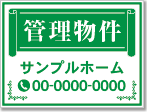 管理物件

サンプルホーム

00-0000-0000